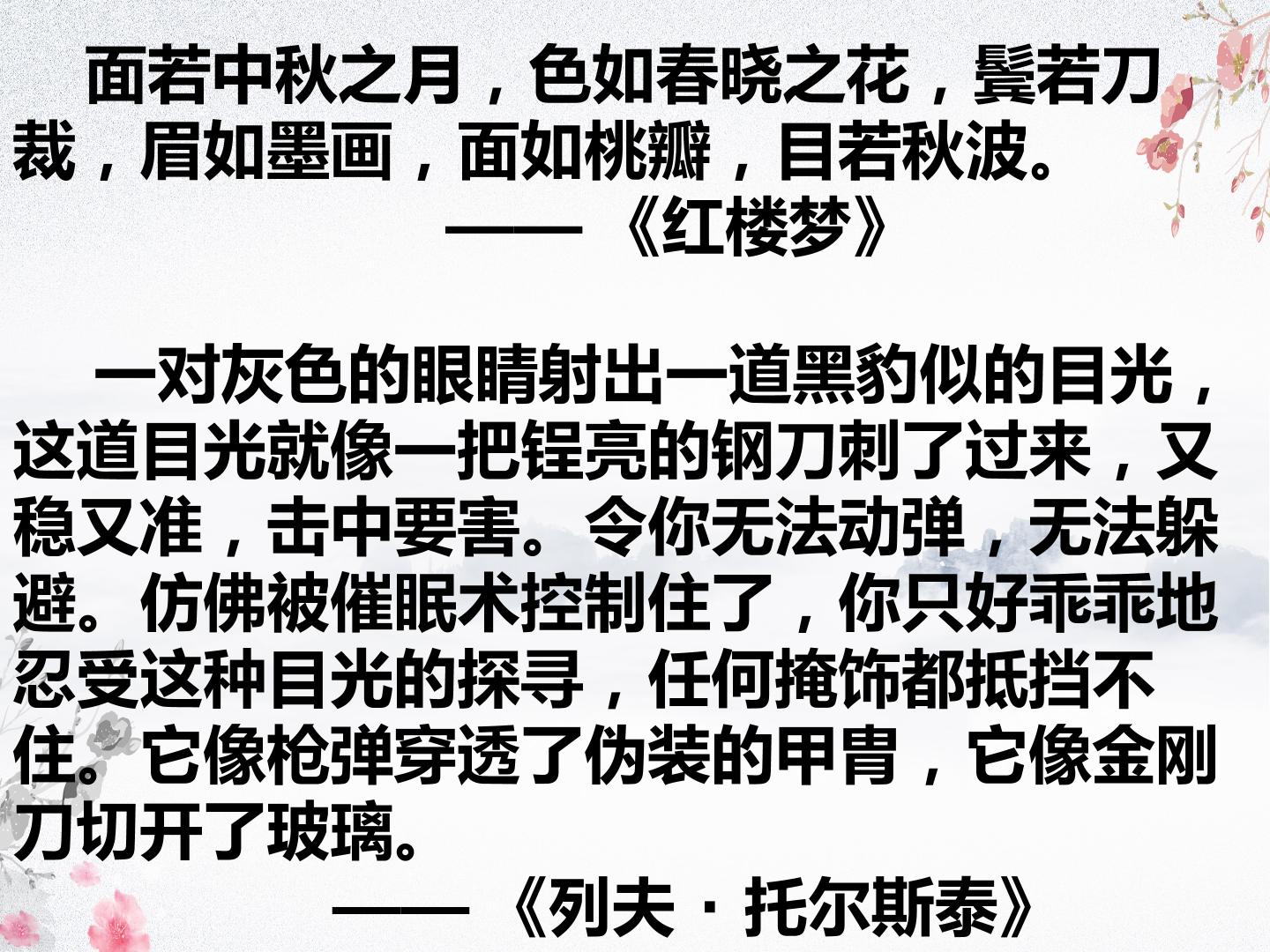 面若中秋之月，色如春晓之花，鬓若刀裁，眉如墨画，面如桃瓣，目若秋波。

——《红楼梦》

一对灰色的眼睛射出一道黑豹似的目光，这道目光就像一把锃亮的钢刀刺了过来，又稳又准，击中要害。令你无法动弹，无法躲避。仿佛被催眠术控制住了，你只好乖乖地忍受这种目光的探寻，任何掩饰都抵挡不住。它像枪弹穿透了伪装的甲胄，它像金刚刀切开了玻璃。

——《列夫·托尔斯泰》